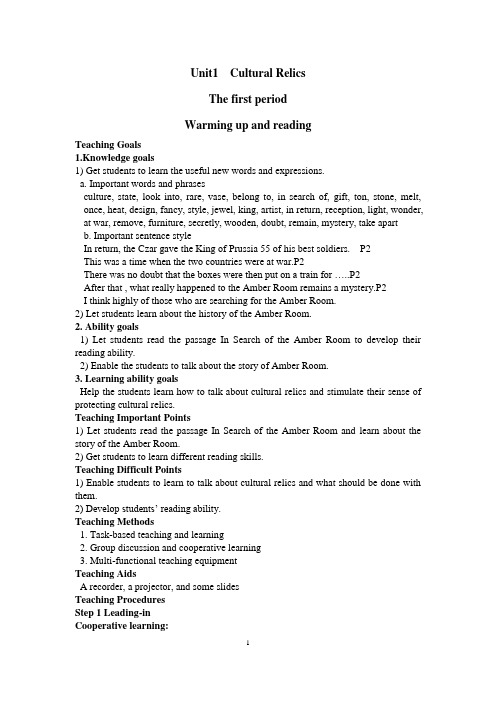 Unit1 Cultural Relics

The first period

Warming up and reading

Teaching Goals
1.Knowledge goals
1) Get students to learn the useful new words and expressions.
a. Important words and phrases
culture, state, look into, rare, vase, belong to, in search of, gift, ton, stone, melt, once, heat, design, fancy, style, jewel, king, artist, in return, reception, light, wonder, at war, remove, furniture, secretly, wooden, doubt, remain, mystery, take apart
b. Important sentence style
In return, the Czar gave the King of Prussia 55 of his best soldiers. P2
This was a time when the two countries were at war.P2
There was no doubt that the boxes were then put on a train for …..P2
After that , what really happened to the Amber Room remains a mystery.P2
I think highly of those who are searching for the Amber Room.
2) Let students learn about the history of the Amber Room.
2. Ability goals
1) Let students read the passage In Search of the Amber Room to develop their reading ability.
2) Enable the students to talk about the story of Amber Room.
3. Learning ability goals
Help the students learn how to talk about cultural relics and stimulate their sense of protecting cultural relics.
Teaching Important Points
1) Let students read the passage In Search of the Amber Room and learn about the story of the Amber Room.
2) Get students to learn different reading skills.
Teaching Difficult Points
1) Enable students to learn to talk about cultural relics and what should be done with them.
2) Develop students' reading ability.
Teaching Methods
1. Task-based teaching and learning
2. Group discussion and cooperative learning
3. Multi-functional teaching equipment
Teaching Aids
A recorder, a projector, and some slides
Teaching Procedures
Step 1 Leading-in
Cooperative learning:

1